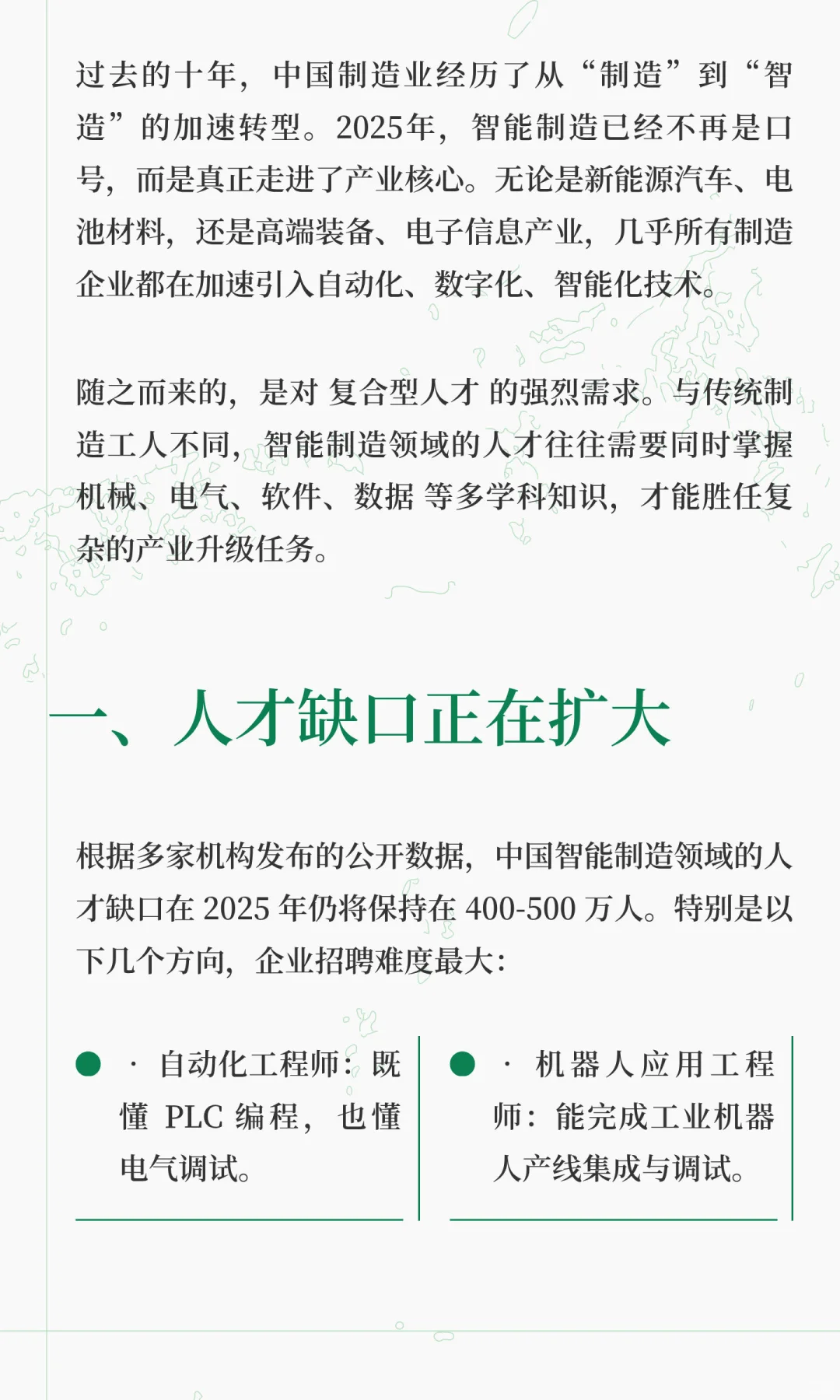 过去的十年，中国制造业经历了从“制造”到“智造”的加速转型。2025年，智能制造已经不再是口号，而是真正走进了产业核心。无论是新能源汽车、电池材料，还是高端装备、电子信息产业，几乎所有制造企业都在加速引入自动化、数字化、智能化技术。

随之而来的，是对 复合型人才 的强烈需求。与传统制造工人不同，智能制造领域的人才往往需要同时掌握 机械、电气、软件、数据 等多学科知识，才能胜任复杂的产业升级任务。

一、人才缺口正在扩大

根据多家机构发布的公开数据，中国智能制造领域的人才缺口在 2025 年仍将保持在 400-500 万人。特别是以下几个方向，企业招聘难度最大：

· 自动化工程师：既懂 PLC 编程，也懂电气调试。

· 机器人应用工程师：能完成工业机器人产线集成与调试。